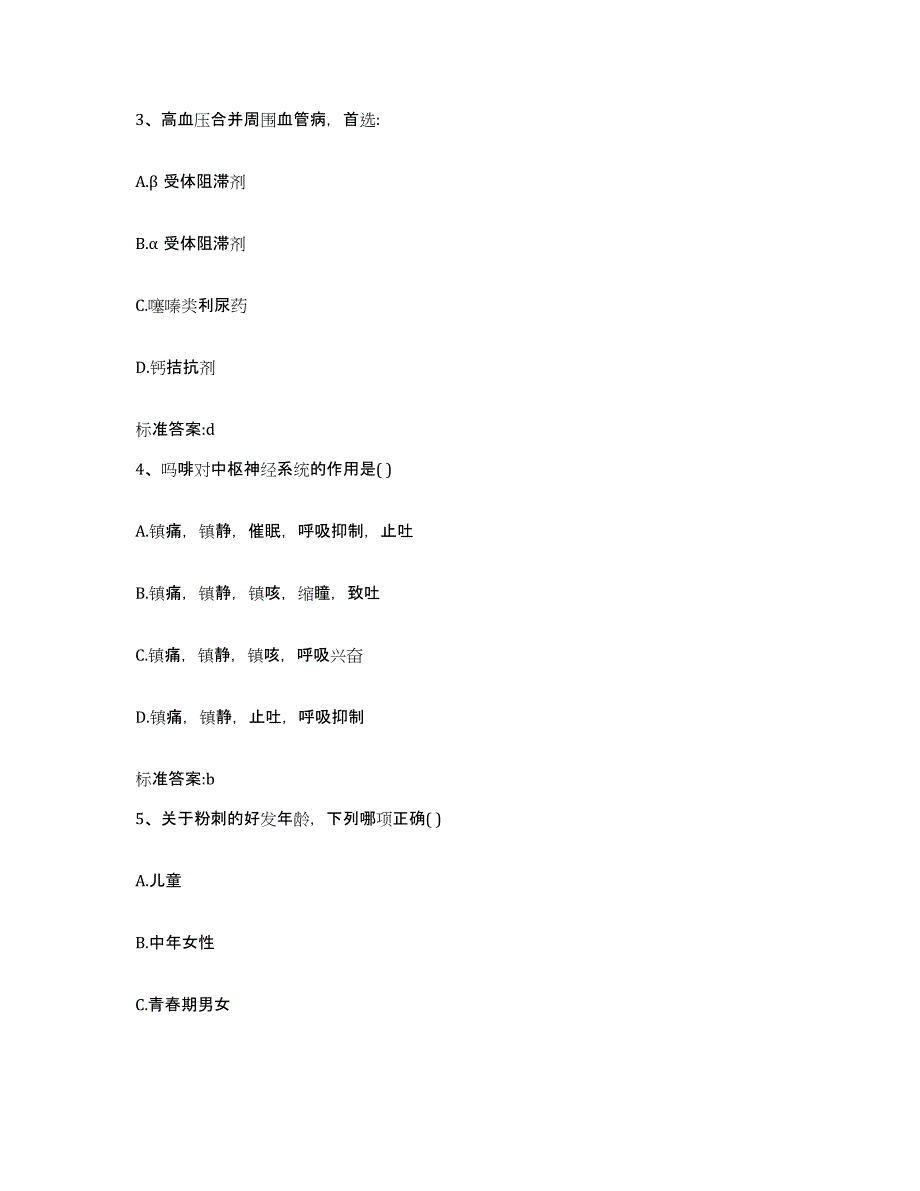 3、高血压合并周围血管病，首选:

A.β 受体阻滞剂

B.α 受体阻滞剂

C.噻嗪类利尿药

D.钙拮抗剂

标准答案:d

4、吗啡对中枢神经系统的作用是( )

A.镇痛，镇静，催眠，呼吸抑制，止吐

B.镇痛，镇静，镇咳，缩瞳，致吐

C.镇痛，镇静，镇咳，呼吸兴奋

D.镇痛，镇静，止吐，呼吸抑制

标准答案:b

5、关于粉刺的好发年龄，下列哪项正确( )

A.儿童

B.中年女性

C.青春期男女